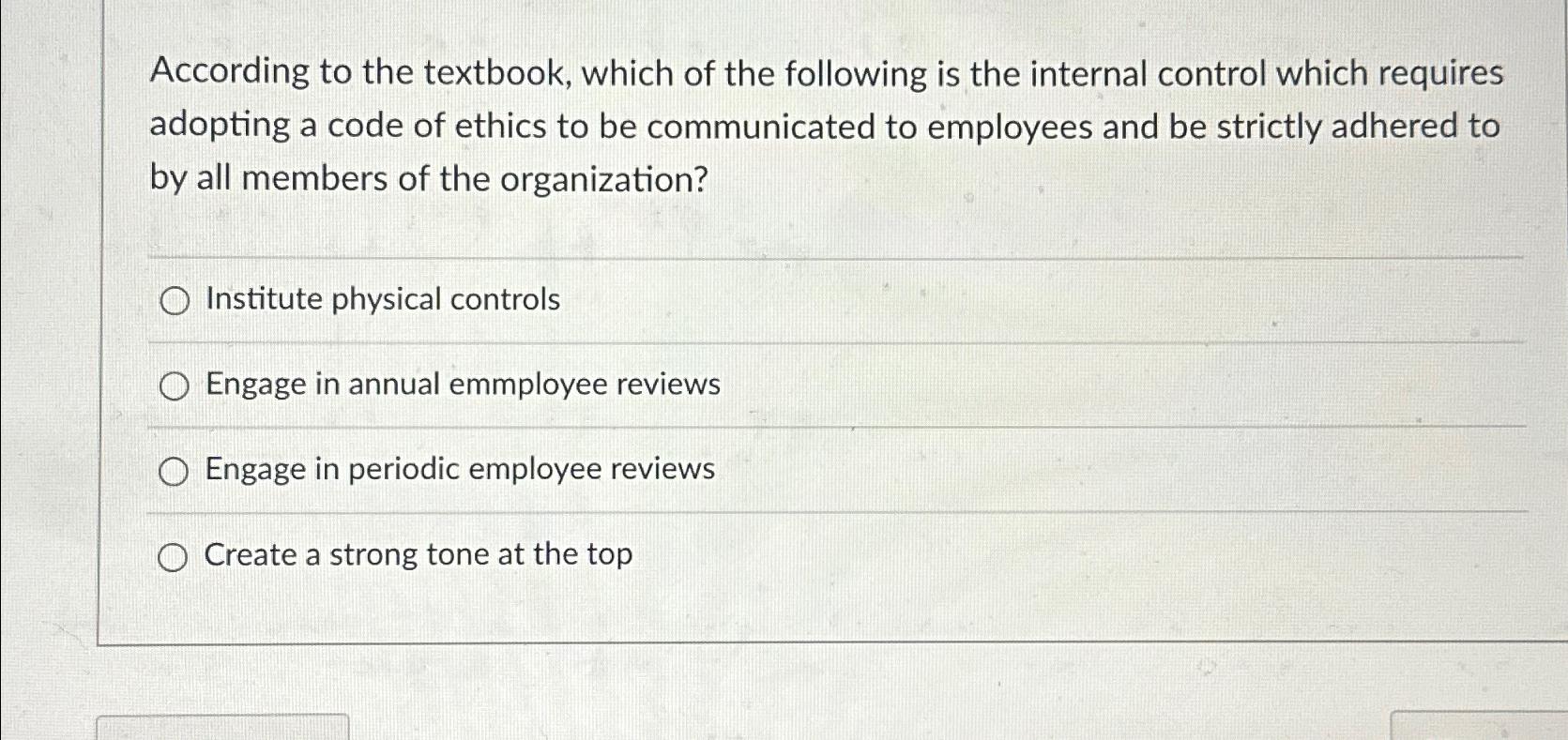 According to the textbook, which of the following is the internal control which requires adopting a code of ethics to be communicated to employees and be strictly adhered to by all members of the organization?

Institute physical controls

Engage in annual emmployee reviews

Engage in periodic employee reviews

Create a strong tone at the top